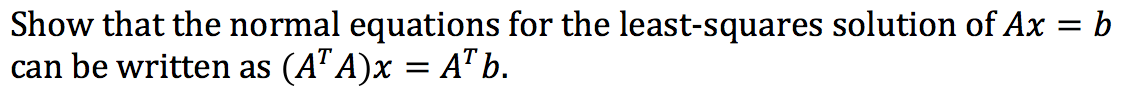 Show that the normal equations for the least-squares solution of $Ax = b$ can be written as $(A^T A)x = A^T b$.